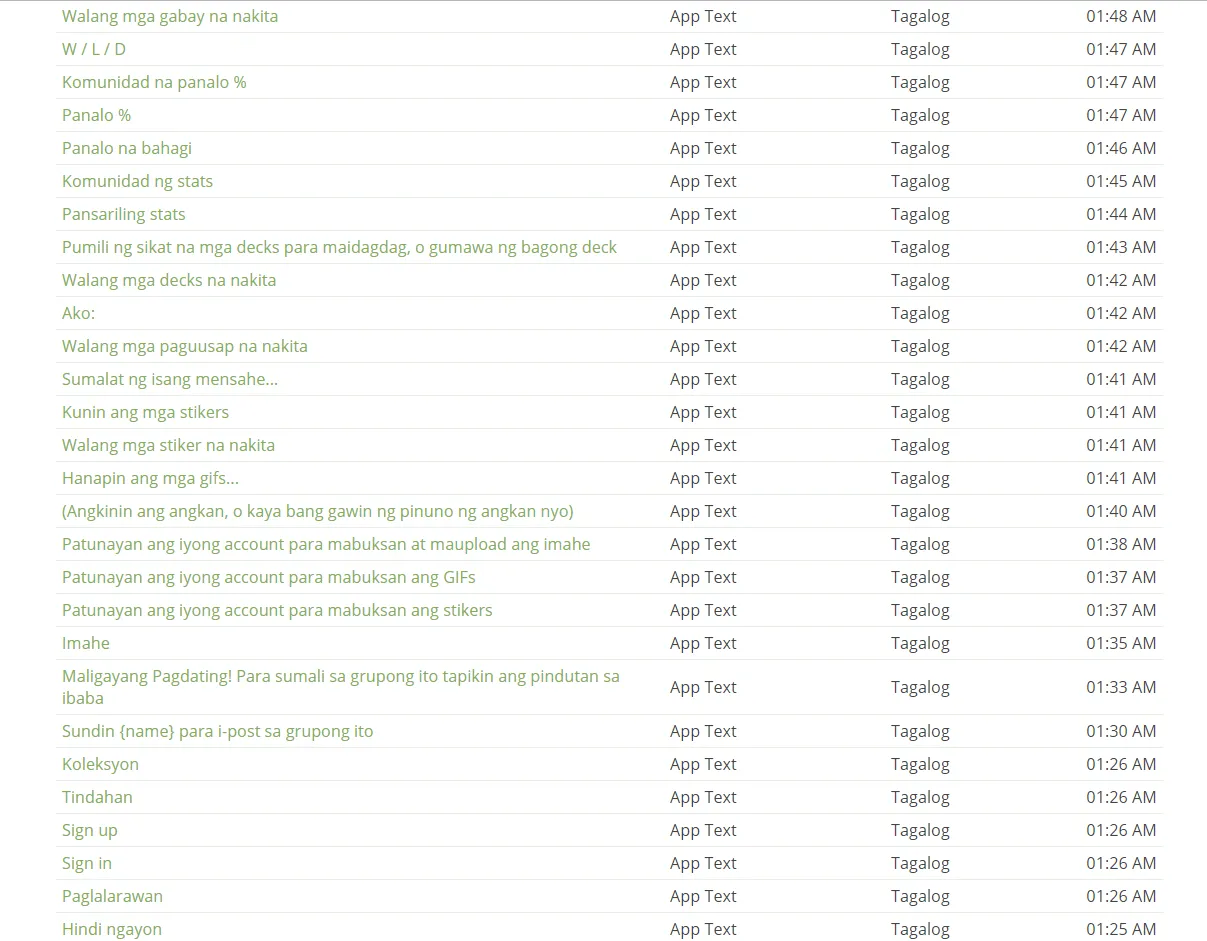 | | | | |
|---|---|---|---|
| Walang mga gabay na nakita | App Text | Tagalog | 01:48 AM |
| W / L / D | App Text | Tagalog | 01:47 AM |
| Komunidad na panalo % | App Text | Tagalog | 01:47 AM |
| Panalo % | App Text | Tagalog | 01:47 AM |
| Panalo na bahagi | App Text | Tagalog | 01:46 AM |
| Komunidad ng stats | App Text | Tagalog | 01:45 AM |
| Pansariling stats | App Text | Tagalog | 01:44 AM |
| Pumili ng sikat na mga decks para maidagdag, o gumawa ng bagong deck | App Text | Tagalog | 01:43 AM |
| Walang mga decks na nakita | App Text | Tagalog | 01:42 AM |
| Ako: | App Text | Tagalog | 01:42 AM |
| Walang mga paguusap na nakita | App Text | Tagalog | 01:42 AM |
| Sumalat ng isang mensahe... | App Text | Tagalog | 01:41 AM |
| Kunin ang mga stikers | App Text | Tagalog | 01:41 AM |
| Walang mga stiker na nakita | App Text | Tagalog | 01:41 AM |
| Hanapin ang mga gifs... | App Text | Tagalog | 01:41 AM |
| (Angkinin ang angkan, o kaya bang gawin ng pinuno ng angkan nyo) | App Text | Tagalog | 01:40 AM |
| Patunayan ang iyong account para mabuksan at maupload ang imahe | App Text | Tagalog | 01:38 AM |
| Patunayan ang iyong account para mabuksan ang GIFs | App Text | Tagalog | 01:37 AM |
| Patunayan ang iyong account para mabuksan ang stikers | App Text | Tagalog | 01:37 AM |
| Imahe | App Text | Tagalog | 01:35 AM |
| Maligayang Pagdating! Para sumali sa grupong ito tapikin ang pindutan sa ibaba | App Text | Tagalog | 01:33 AM |
| Sundin {name} para i-post sa grupong ito | App Text | Tagalog | 01:30 AM |
| Koleksyon | App Text | Tagalog | 01:26 AM |
| Tindahan | App Text | Tagalog | 01:26 AM |
| Sign up | App Text | Tagalog | 01:26 AM |
| Sign in | App Text | Tagalog | 01:26 AM |
| Paglalarawan | App Text | Tagalog | 01:26 AM |
| Hindi ngayon | App Text | Tagalog | 01:25 AM |